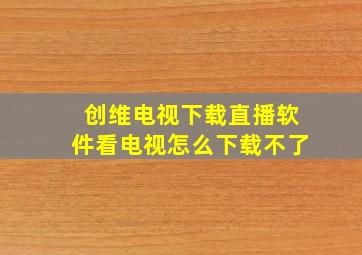 创维电视下载直播软件看电视怎么下载不了